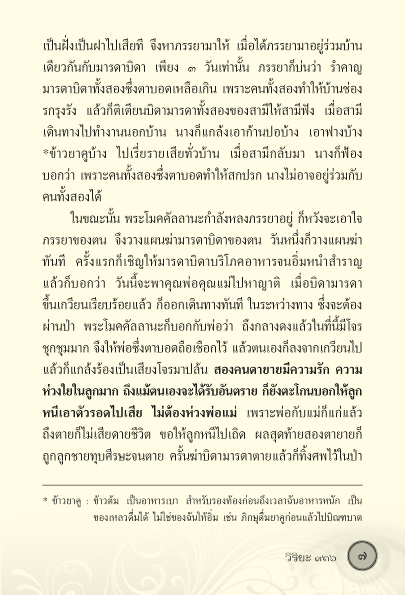 เป็นฝั่งเป็นฝาไปเสียที จึงหาภรรยามาให้ เมื่อได้ภรรยามาอยู่ร่วมบ้านเดียวกันกับมารดาบิดา เพียง ๓ วันเท่านั้น ภรรยาก็บ่นว่า รำคาญมารดาบิดาทั้งสองซึ่งตาบอดเหลือเกิน เพราะคนทั้งสองทำให้บ้านช่องรกรุงรัง แล้วก็ติเตียนบิดามารดาทั้งสองของสามีให้สามีฟัง เมื่อสามีเดินทางไปทำงานนอกบ้าน นางก็แกล้งเอาก้านปอบ้าง เอาฟางบ้าง *ข้าวยาคูบ้าง ไปเรี่ยรายเสียทั่วบ้าน เมื่อสามีกลับมา นางก็ฟ้องบอกว่า เพราะคนทั้งสองซึ่งตาบอดทำให้สกปรก นางไม่อาจอยู่ร่วมกับคนทั้งสองได้

ในขณะนั้น พระโมคคัลลานะกำลังหลงภรรยาอยู่ ก็หวังจะเอาใจภรรยาของตน จึงวางแผนฆ่ามารดาบิดาของตน วันหนึ่งก็วางแผนฆ่าทันที ครั้งแรกก็เชิญให้มารดาบิดาบริโภคอาหารจนอิ่มหนำสำราญ แล้วก็บอกว่า วันนี้จะพาคุณพ่อคุณแม่ไปหาญาติ เมื่อบิดามารดาขึ้นเกวียนเรียบร้อยแล้ว ก็ออกเดินทางทันที ในระหว่างทาง ซึ่งจะต้องผ่านป่า พระโมคคัลลานะก็บอกกับพ่อว่า ถึงกลางดงแล้วในที่นี้มีโจรชุกชุมมาก จึงให้พ่อซึ่งตาบอดถือเชือกไว้ แล้วตนเองก็ลงจากเกวียนไป แล้วก็แกล้งร้องเป็นเสียงโจรมาปล้น สองคนตายายมีความรัก ความห่วงใยในลูกมาก ถึงแม้ตนเองจะได้รับอันตราย ก็ยังตะโกนบอกให้ลูกหนีเอาตัวรอดไปเสีย ไม่ต้องห่วงพ่อแม่ เพราะพ่อกับแม่ก็แก่แล้ว ถึงตายก็ไม่เสียดายชีวิต ขอให้ลูกหนีไปเถิด ผลสุดท้ายสองตายายก็ถูกลูกชายทุบศีรษะจนตาย ครั้นฆ่าบิดามารดาตายแล้วก็ทิ้งศพไว้ในป่า

* ข้าวยาคู : ข้าวต้ม เป็นอาหารเบา สำหรับรองท้องก่อนถึงเวลาฉันอาหารหนัก เป็นของเหลวดื่มได้ ไม่ใช่ของฉันให้อิ่ม เช่น ภิกษุดื่มยาคูก่อนแล้วไปบิณฑบาต

วิริยะ ๙๓๖ ๗